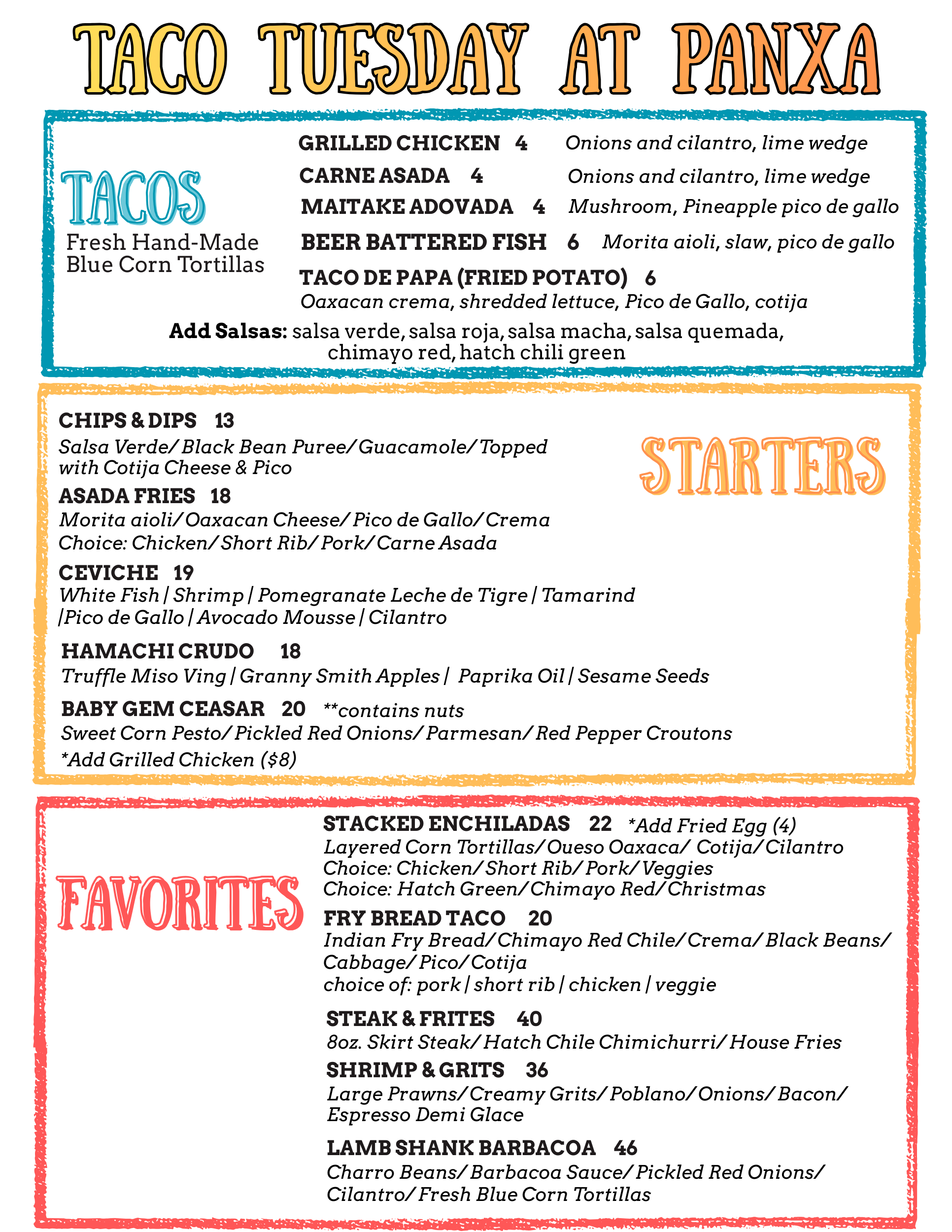 TACO TUESDAY AT PANXA

TACOS
Fresh Hand-Made Blue Corn Tortillas

GRILLED CHICKEN 4 Onions and cilantro, lime wedge
CARNE ASADA 4 Onions and cilantro, lime wedge
MAITAKE ADOVADA 4 Mushroom, Pineapple pico de gallo
BEER BATTERED FISH 6 Morita aioli, slaw, pico de gallo
TACO DE PAPA (FRIED POTATO) 6
Oaxacan crema, shredded lettuce, Pico de Gallo, cotija

Add Salsas: salsa verde, salsa roja, salsa macha, salsa quemada, chimayo red, hatch chili green

STARTERS

CHIPS & DIPS 13
Salsa Verde/ Black Bean Puree/ Guacamole/ Topped with Cotija Cheese & Pico

ASADA FRIES 18
Morita aioli/ Oaxacan Cheese/ Pico de Gallo/ Crema
Choice: Chicken/ Short Rib/ Pork/ Carne Asada

CEVICHE 19
White Fish | Shrimp | Pomegranate Leche de Tigre | Tamarind |Pico de Gallo | Avocado Mousse | Cilantro

HAMACHI CRUDO 18
Truffle Miso Ving | Granny Smith Apples | Paprika Oil | Sesame Seeds

BABY GEM CEASAR 20 **contains nuts
Sweet Corn Pesto/ Pickled Red Onions/ Parmesan/ Red Pepper Croutons
*Add Grilled Chicken ($8)

FAVORITES

STACKED ENCHILADAS 22 *Add Fried Egg (4)
Layered Corn Tortillas/ Oueso Oaxaca/ Cotija/ Cilantro
Choice: Chicken/ Short Rib/ Pork/ Veggies
Choice: Hatch Green/ Chimayo Red/ Christmas

FRY BREAD TACO 20
Indian Fry Bread/ Chimayo Red Chile/ Crema/ Black Beans/ Cabbage/ Pico/ Cotija
choice of: pork | short rib | chicken | veggie

STEAK & FRITES 40
8oz. Skirt Steak/ Hatch Chile Chimichurri/ House Fries

SHRIMP & GRITS 36
Large Prawns/ Creamy Grits/ Poblano/ Onions/ Bacon/ Espresso Demi Glace

LAMB SHANK BARBACOA 46
Charro Beans/ Barbacoa Sauce/ Pickled Red Onions/ Cilantro/ Fresh Blue Corn Tortillas